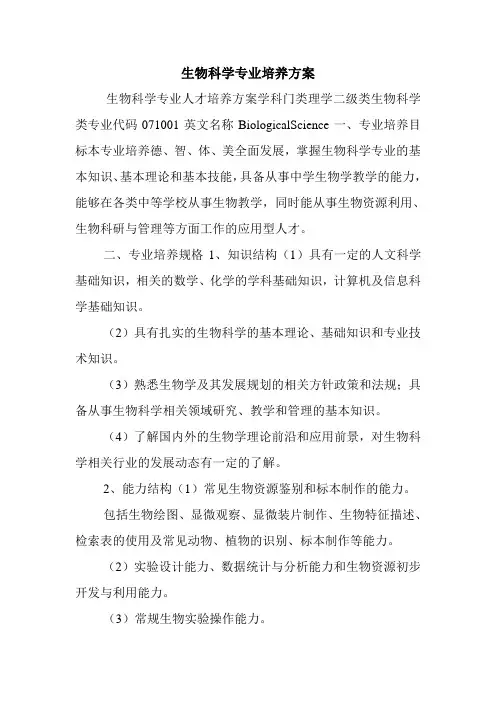 生物科学专业培养方案

生物科学专业人才培养方案学科门类理学二级类生物科学类专业代码 071001 英文名称 BiologicalScience 一、专业培养目标本专业培养德、智、体、美全面发展，掌握生物科学专业的基本知识、基本理论和基本技能，具备从事中学生物学教学的能力，能够在各类中等学校从事生物教学，同时能从事生物资源利用、生物科研与管理等方面工作的应用型人才。

二、专业培养规格 1、知识结构（1）具有一定的人文科学基础知识，相关的数学、化学的学科基础知识，计算机及信息科学基础知识。

（2）具有扎实的生物科学的基本理论、基础知识和专业技术知识。

（3）熟悉生物学及其发展规划的相关方针政策和法规；具备从事生物科学相关领域研究、教学和管理的基本知识。

（4）了解国内外的生物学理论前沿和应用前景，对生物科学相关行业的发展动态有一定的了解。

2、能力结构（1）常见生物资源鉴别和标本制作的能力。

包括生物绘图、显微观察、显微装片制作、生物特征描述、检索表的使用及常见动物、植物的识别、标本制作等能力。

（2）实验设计能力、数据统计与分析能力和生物资源初步开发与利用能力。

（3）常规生物实验操作能力。